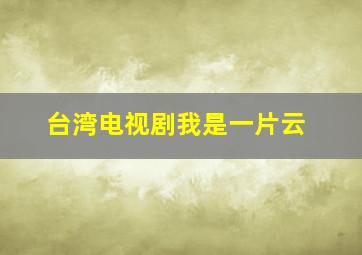 台湾电视剧我是一片云